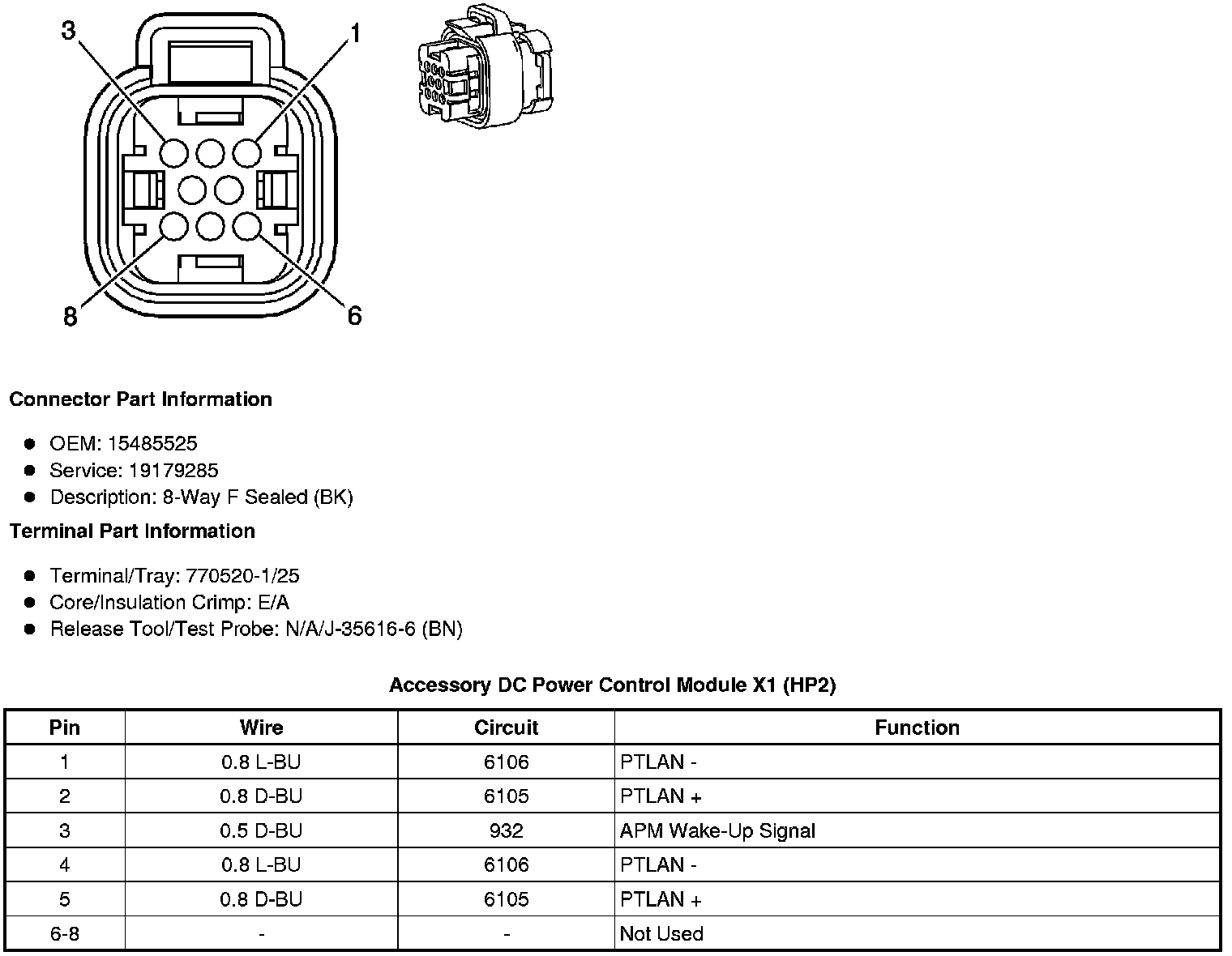 3
1
8
6

Connector Part Information

- OEM: 15485525
- Service: 19179285
- Description: 8-Way F Sealed (BK)

Terminal Part Information

- Terminal/Tray: 770520-1/25
- Core/Insulation Crimp: E/A
- Release Tool/Test Probe: N/A/J-35616-6 (BN)

Accessory DC Power Control Module X1 (HP2)

| Pin | Wire | Circuit | Function |
|---|---|---|---|
| 1 | 0.8 L-BU | 6106 | PTLAN - |
| 2 | 0.8 D-BU | 6105 | PTLAN + |
| 3 | 0.5 D-BU | 932 | APM Wake-Up Signal |
| 4 | 0.8 L-BU | 6106 | PTLAN - |
| 5 | 0.8 D-BU | 6105 | PTLAN + |
| 6-8 | - | - | Not Used |